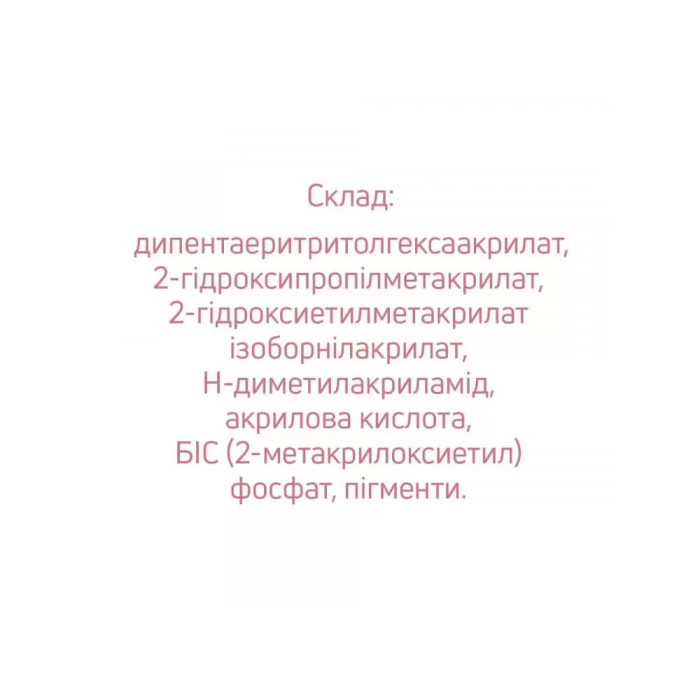 Склад:

дипентаеритритолгексаакрилат, 2-гідроксипропілметакрилат, 2-гідроксиетилметакрилат ізоборнілакрилат, Н-диметилакриламід, акрилова кислота, БІС (2-метакрилоксиетил) фосфат, пігменти.